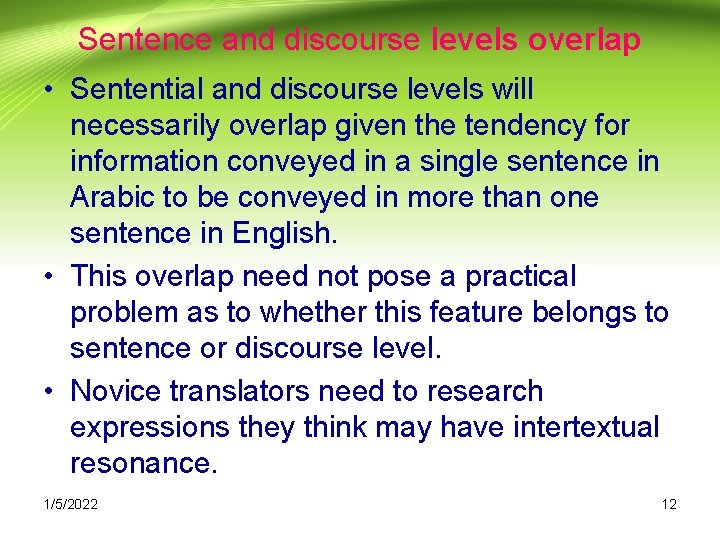 Sentence and discourse levels overlap

• Sentential and discourse levels will necessarily overlap given the tendency for information conveyed in a single sentence in Arabic to be conveyed in more than one sentence in English.

• This overlap need not pose a practical problem as to whether this feature belongs to sentence or discourse level.

• Novice translators need to research expressions they think may have intertextual resonance.

1/5/2022

12